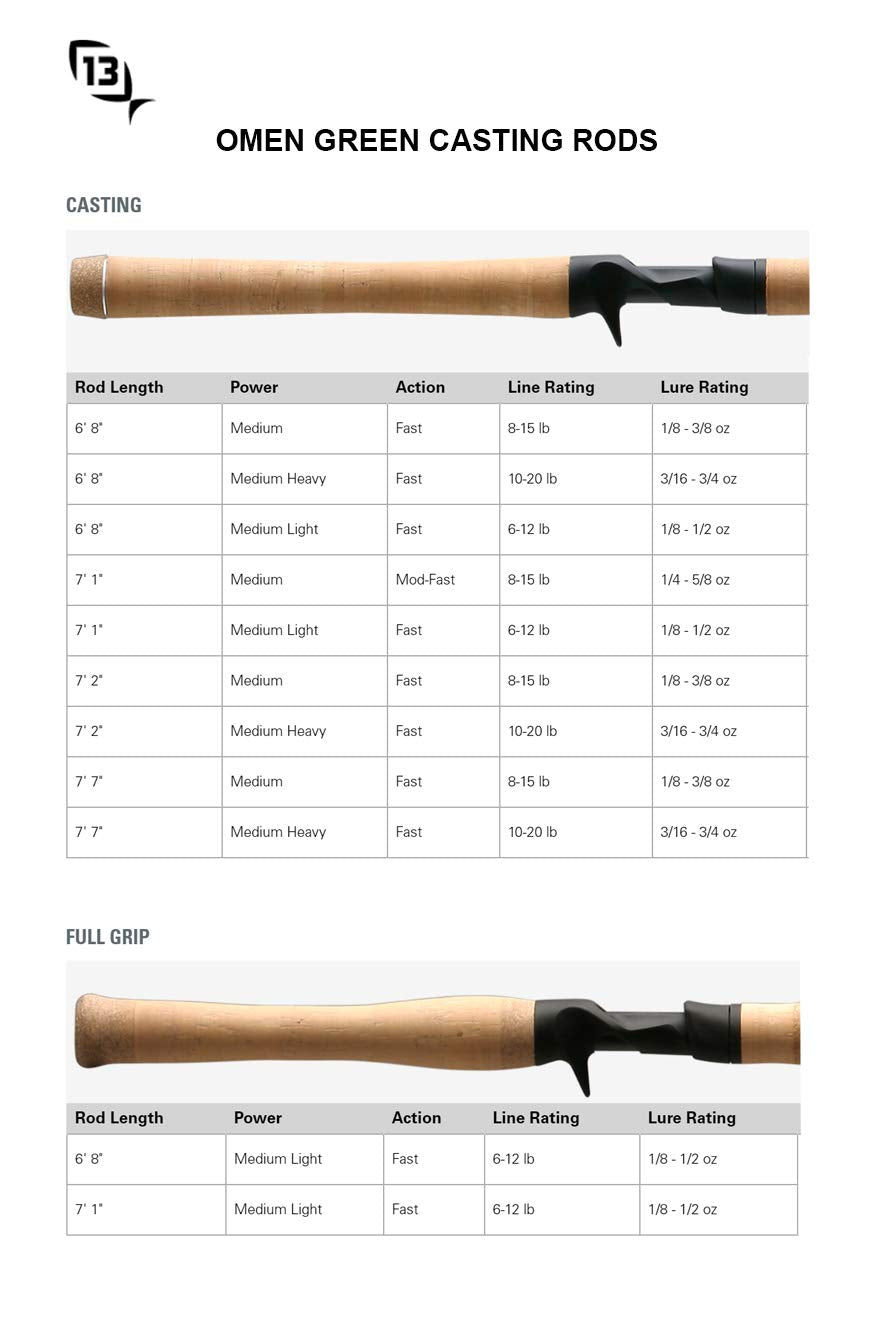 13

OMEN GREEN CASTING RODS

CASTING

| Rod Length | Power | Action | Line Rating | Lure Rating |
|---|---|---|---|---|
| 6' 8" | Medium | Fast | 8-15 lb | 1/8 - 3/8 oz |
| 6' 8" | Medium Heavy | Fast | 10-20 lb | 3/16 - 3/4 oz |
| 6' 8" | Medium Light | Fast | 6-12 lb | 1/8 - 1/2 oz |
| 7' 1" | Medium | Mod-Fast | 8-15 lb | 1/4 - 5/8 oz |
| 7' 1" | Medium Light | Fast | 6-12 lb | 1/8 - 1/2 oz |
| 7' 2" | Medium | Fast | 8-15 lb | 1/8 - 3/8 oz |
| 7' 2" | Medium Heavy | Fast | 10-20 lb | 3/16 - 3/4 oz |
| 7' 7" | Medium | Fast | 8-15 lb | 1/8 - 3/8 oz |
| 7' 7" | Medium Heavy | Fast | 10-20 lb | 3/16 - 3/4 oz |

FULL GRIP

| Rod Length | Power | Action | Line Rating | Lure Rating |
|---|---|---|---|---|
| 6' 8" | Medium Light | Fast | 6-12 lb | 1/8 - 1/2 oz |
| 7' 1" | Medium Light | Fast | 6-12 lb | 1/8 - 1/2 oz |